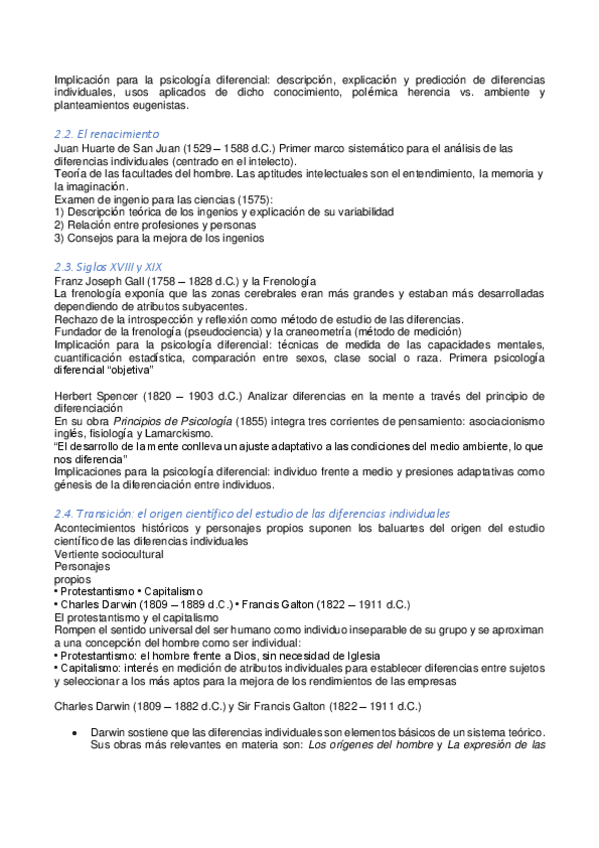 Implicación para la psicología diferencial: descripción, explicación y predicción de diferencias individuales, usos aplicados de dicho conocimiento, polémica herencia vs. ambiente y planteamientos eugenistas.

2.2. El renacimiento
Juan Huarte de San Juan (1529 – 1588 d.C.) Primer marco sistemático para el análisis de las diferencias individuales (centrado en el intelecto).
Teoría de las facultades del hombre. Las aptitudes intelectuales son el entendimiento, la memoria y la imaginación.
Examen de ingenio para las ciencias (1575):
1) Descripción teórica de los ingenios y explicación de su variabilidad
2) Relación entre profesiones y personas
3) Consejos para la mejora de los ingenios

2.3. Siglos XVIII y XIX
Franz Joseph Gall (1758 – 1828 d.C.) y la Frenología
La frenología exponía que las zonas cerebrales eran más grandes y estaban más desarrolladas dependiendo de atributos subyacentes.
Rechazo de la introspección y reflexión como método de estudio de las diferencias.
Fundador de la frenología (pseudociencia) y la craneometría (método de medición)
Implicación para la psicología diferencial: técnicas de medida de las capacidades mentales, cuantificación estadística, comparación entre sexos, clase social o raza. Primera psicología diferencial "objetiva"

Herbert Spencer (1820 – 1903 d.C.) Analizar diferencias en la mente a través del principio de diferenciación
En su obra Principios de Psicología (1855) integra tres corrientes de pensamiento: asociacionismo inglés, fisiología y Lamarckismo.
"El desarrollo de la mente conlleva un ajuste adaptativo a las condiciones del medio ambiente, lo que nos diferencia"
Implicaciones para la psicología diferencial: individuo frente a medio y presiones adaptativas como génesis de la diferenciación entre individuos.

2.4. Transición: el origen científico del estudio de las diferencias individuales
Acontecimientos históricos y personajes propios suponen los baluartes del origen del estudio científico de las diferencias individuales
Vertiente sociocultural
Personajes
propios
• Protestantismo • Capitalismo
• Charles Darwin (1809 – 1889 d.C.) • Francis Galton (1822 – 1911 d.C.)
El protestantismo y el capitalismo
Rompen el sentido universal del ser humano como individuo inseparable de su grupo y se aproximan a una concepción del hombre como ser individual:
• Protestantismo: el hombre frente a Dios, sin necesidad de Iglesia
• Capitalismo: interés en medición de atributos individuales para establecer diferencias entre sujetos y seleccionar a los más aptos para la mejora de los rendimientos de las empresas

Charles Darwin (1809 – 1882 d.C.) y Sir Francis Galton (1822 – 1911 d.C.)

• Darwin sostiene que las diferencias individuales son elementos básicos de un sistema teórico. Sus obras más relevantes en materia son: Los orígenes del hombre y La expresión de las